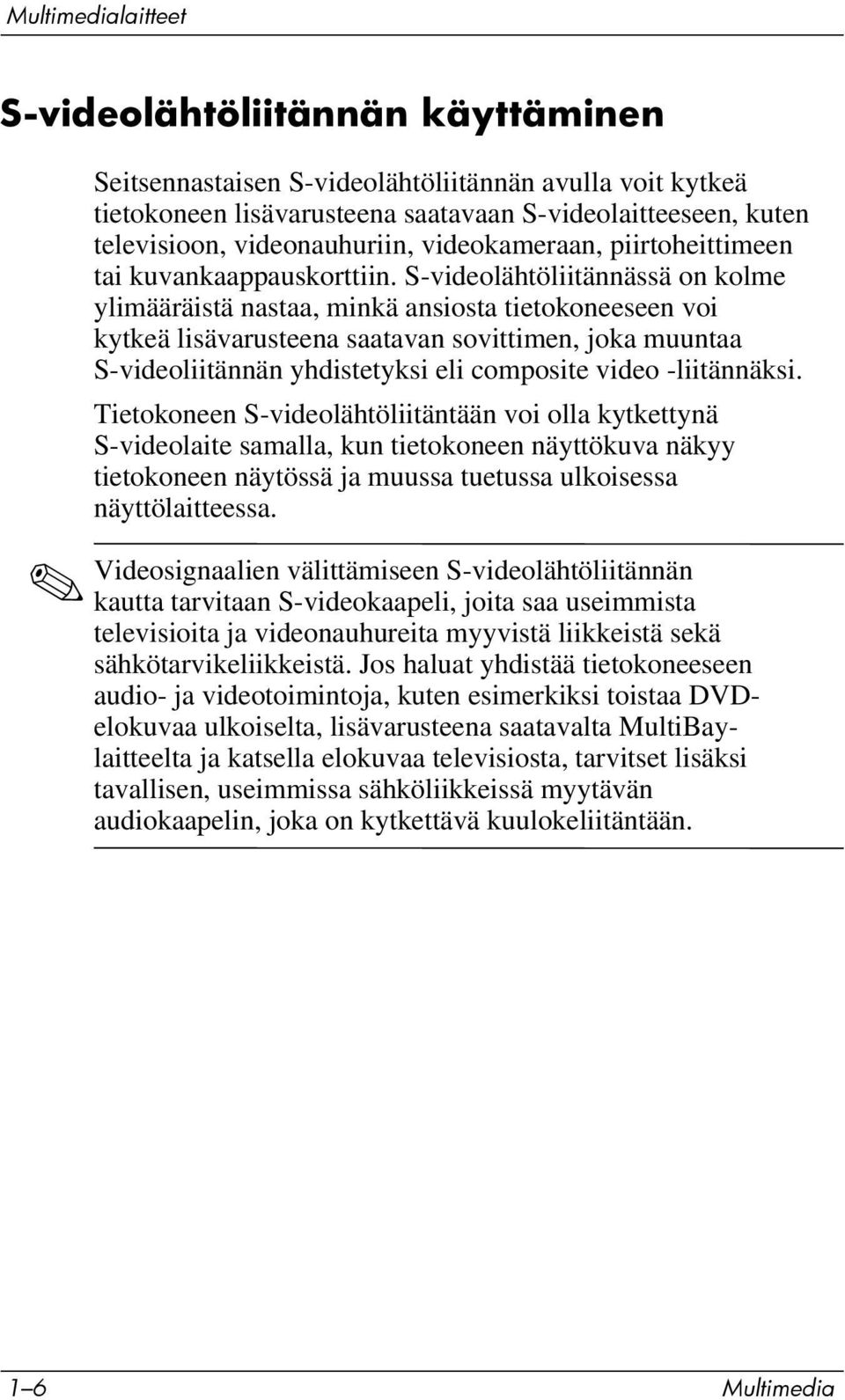 Multimedialaitteet

S-videolähtöliitännän käyttäminen

Seitsennastaisen S-videolähtöliitännän avulla voit kytkeä tietokoneen lisävarusteena saatavaan S-videolaitteeseen, kuten televisioon, videonauhuriin, videokameraan, piirtoheittimeen tai kuvankaappauskorttiin. S-videolähtöliitännässä on kolme ylimääräistä nastaa, minkä ansiosta tietokoneeseen voi kytkeä lisävarusteena saatavan sovittimen, joka muuntaa S-videoliitännän yhdistetyksi eli composite video -liitännäksi.

Tietokoneen S-videolähtöliitäntään voi olla kytkettynä S-videolaite samalla, kun tietokoneen näyttökuva näkyy tietokoneen näytössä ja muussa tuetussa ulkoisessa näyttölaitteessa.

Videosignaalien välittämiseen S-videolähtöliitännän kautta tarvitaan S-videokaapeli, joita saa useimmista televisioita ja videonauhureita myyvistä liikkeistä sekä sähkötarvikeliikkeistä. Jos haluat yhdistää tietokoneeseen audio- ja videotoimintoja, kuten esimerkiksi toistaa DVD-elokuvaa ulkoiselta, lisävarusteena saatavalta MultiBay-laitteelta ja katsella elokuvaa televisiosta, tarvitset lisäksi tavallisen, useimmissa sähköliikkeissä myytävän audiokaapelin, joka on kytkettävä kuulokeliitäntään.

1–6 Multimedia